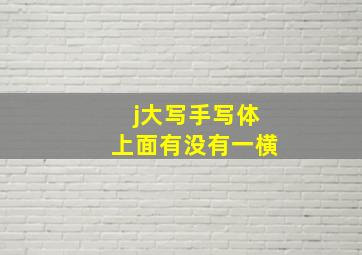 j大写手写体
上面有没有一横